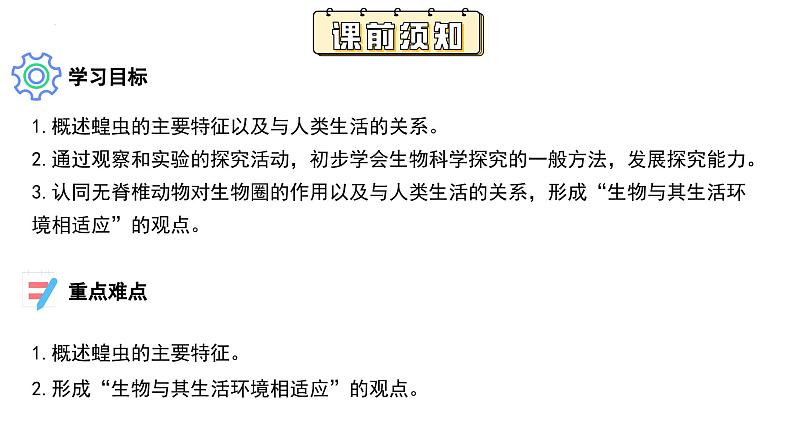 课前须知

学习目标

1.概述蝗虫的主要特征以及与人类生活的关系。

2.通过观察和实验的探究活动，初步学会生物科学探究的一般方法，发展探究能力。

3.认同无脊椎动物对生物圈的作用以及与人类生活的关系，形成“生物与其生活环境相适应”的观点。

重点难点

1.概述蝗虫的主要特征。

2.形成“生物与其生活环境相适应”的观点。